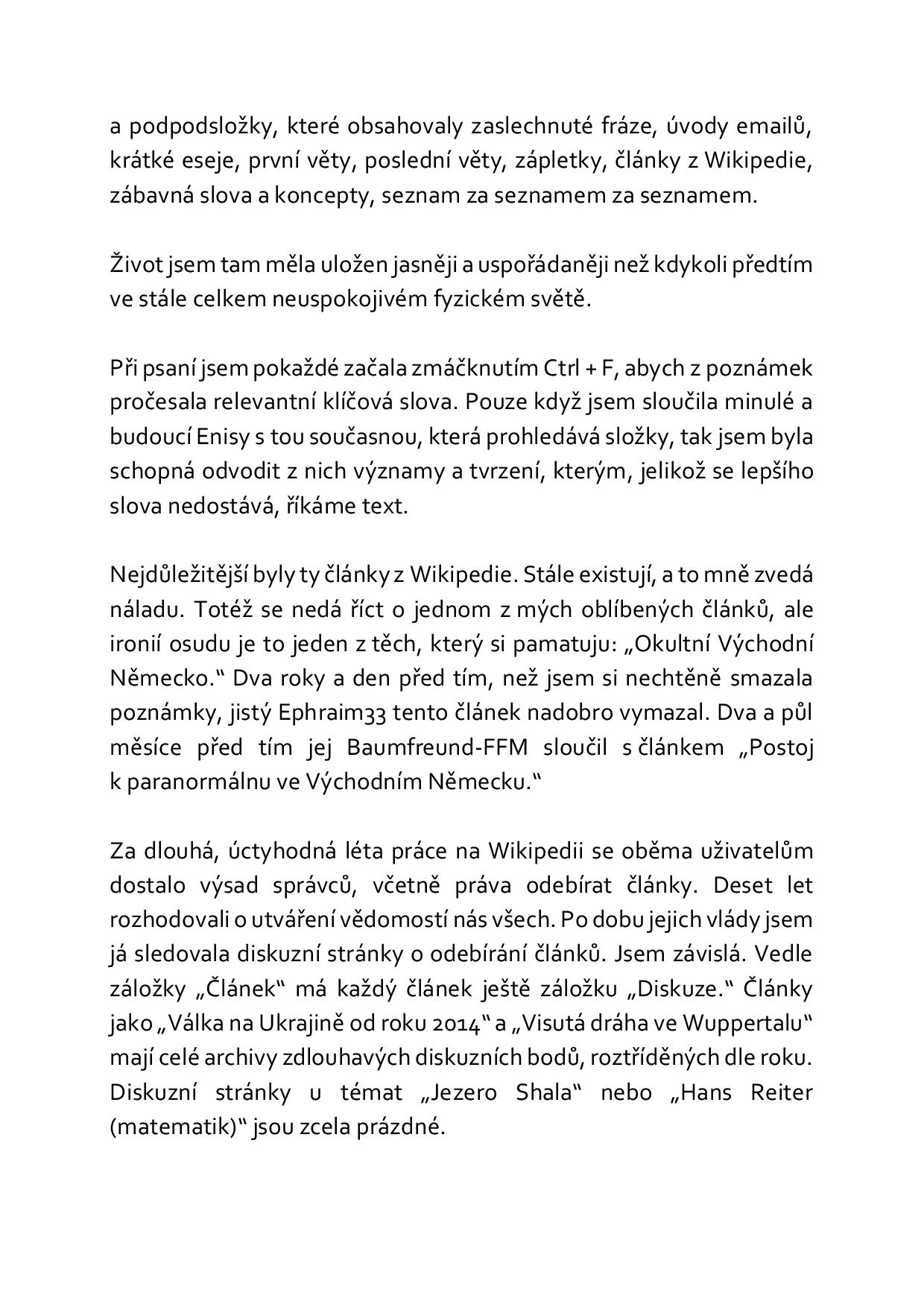 a podpodsložky, které obsahovaly zaslechnuté fráze, úvody emailů, krátké eseje, první věty, poslední věty, zápletky, články z Wikipedie, zábavná slova a koncepty, seznam za seznamem za seznamem.

Život jsem tam měla uložen jasněji a uspořádaněji než kdykoli předtím ve stále celkem neuspokojivém fyzickém světě.

Při psaní jsem pokaždé začala zmáčknutím Ctrl + F, abych z poznámek pročesala relevantní klíčová slova. Pouze když jsem sloučila minulé a budoucí Enisy s tou současnou, která prohledává složky, tak jsem byla schopná odvodit z nich významy a tvrzení, kterým, jelikož se lepšího slova nedostává, říkáme text.

Nejdůležitější byly ty články z Wikipedie. Stále existují, a to mně zvedá náladu. Totéž se nedá říct o jednom z mých oblíbených článků, ale ironií osudu je to jeden z těch, který si pamatuju: „Okultní Východní Německo.“ Dva roky a den před tím, než jsem si nechtěně smazala poznámky, jistý Ephraim33 tento článek nadobro vymazal. Dva a půl měsíce před tím jej Baumfreund-FFM sloučil s článkem „Postoj k paranormálnu ve Východním Německu.“

Za dlouhá, úctyhodná léta práce na Wikipedii se oběma uživatelům dostalo výsad správců, včetně práva odebírat články. Deset let rozhodovali o utváření vědomostí nás všech. Po dobu jejich vlády jsem já sledovala diskuzní stránky o odebírání článků. Jsem závislá. Vedle záložky „Článek“ má každý článek ještě záložku „Diskuze.“ Články jako „Válka na Ukrajině od roku 2014“ a „Visutá dráha ve Wuppertalu“ mají celé archivy zdlouhavých diskuzních bodů, roztříděných dle roku. Diskuzní stránky u témat „Jezero Shala“ nebo „Hans Reiter (matematik)“ jsou zcela prázdné.